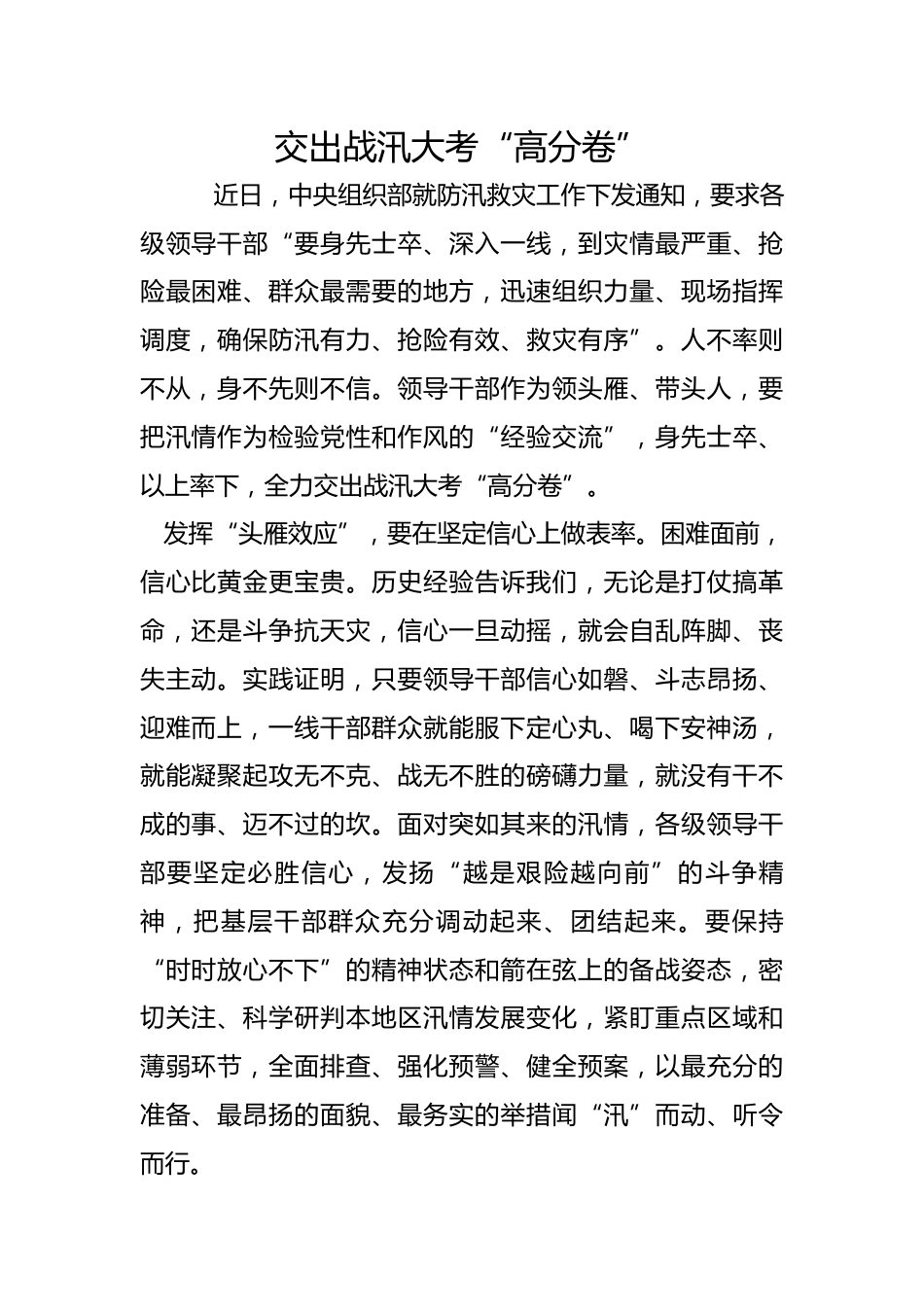 交出战汛大考“高分卷”

近日，中央组织部就防汛救灾工作下发通知，要求各级领导干部“要身先士卒、深入一线，到灾情最严重、抢险最困难、群众最需要的地方，迅速组织力量、现场指挥调度，确保防汛有力、抢险有效、救灾有序”。人不率则不从，身不先则不信。领导干部作为领头雁、带头人，要把汛情作为检验党性和作风的“经验交流”，身先士卒、以上率下，全力交出战汛大考“高分卷”。

发挥“头雁效应”，要在坚定信心上做表率。困难面前，信心比黄金更宝贵。历史经验告诉我们，无论是打仗搞革命，还是斗争抗天灾，信心一旦动摇，就会自乱阵脚、丧失主动。实践证明，只要领导干部信心如磐、斗志昂扬、迎难而上，一线干部群众就能服下定心丸、喝下安神汤，就能凝聚起攻无不克、战无不胜的磅礴力量，就没有干不成的事、迈不过的坎。面对突如其来的汛情，各级领导干部要坚定必胜信心，发扬“越是艰险越向前”的斗争精神，把基层干部群众充分调动起来、团结起来。要保持“时时放心不下”的精神状态和箭在弦上的备战姿态，密切关注、科学研判本地区汛情发展变化，紧盯重点区域和薄弱环节，全面排查、强化预警、健全预案，以最充分的准备、最昂扬的面貌、最务实的举措闻“汛”而动、听令而行。